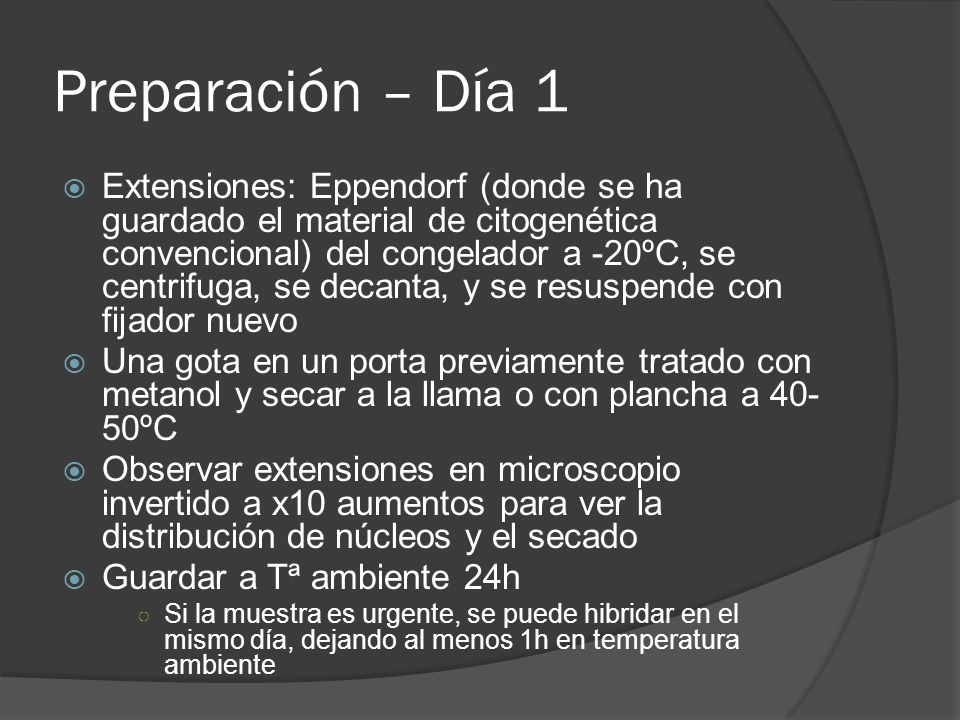 Preparación – Día 1

Extensiones: Eppendorf (donde se ha guardado el material de citogenética convencional) del congelador a -20ºC, se centrifuga, se decanta, y se resuspende con fijador nuevo

Una gota en un porta previamente tratado con metanol y secar a la llama o con plancha a 40-50ºC

Observar extensiones en microscopio invertido a x10 aumentos para ver la distribución de núcleos y el secado

Guardar a Tª ambiente 24h

Si la muestra es urgente, se puede hibridar en el mismo día, dejando al menos 1h en temperatura ambiente